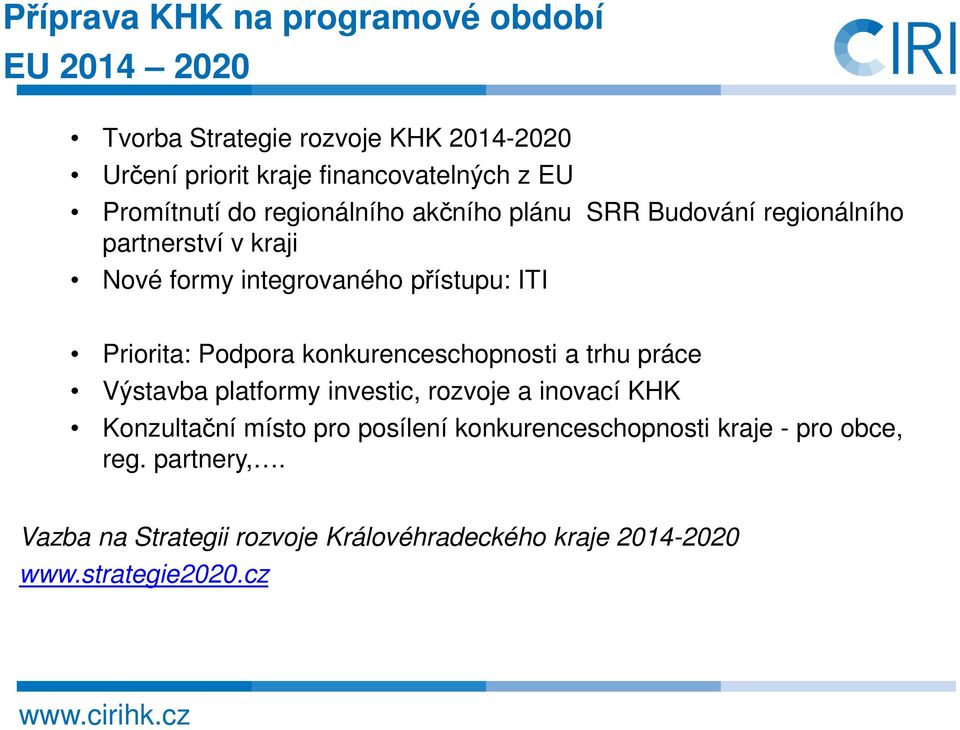 Příprava KHK na programové období EU 2014 – 2020

CIRI

• Tvorba Strategie rozvoje KHK 2014-2020
• Určení priorit kraje financovatelných z EU
• Promítnutí do regionálního akčního plánu SRR Budování regionálního partnerství v kraji
• Nové formy integrovaného přístupu: ITI

• Priorita: Podpora konkurenceschopnosti a trhu práce
• Výstavba platformy investic, rozvoje a inovací KHK
• Konzultační místo pro posílení konkurenceschopnosti kraje - pro obce, reg. partnery,….

Vazba na Strategii rozvoje Královéhradeckého kraje 2014-2020
www.strategie2020.cz

www.cirihk.cz